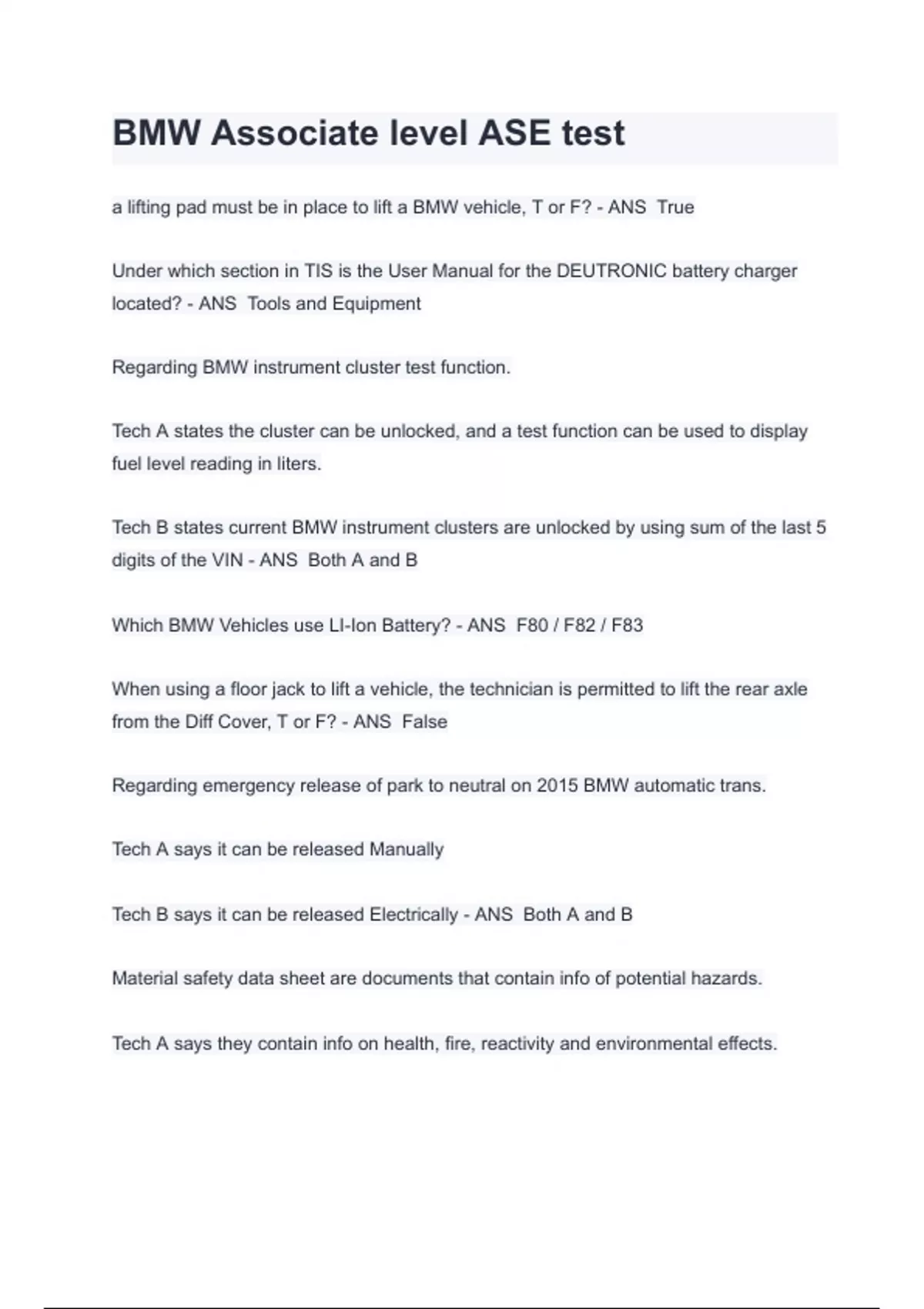 BMW Associate level ASE test

a lifting pad must be in place to lift a BMW vehicle, T or F? - ANS  True

Under which section in TIS is the User Manual for the DEUTRONIC battery charger located? - ANS  Tools and Equipment

Regarding BMW instrument cluster test function.

Tech A states the cluster can be unlocked, and a test function can be used to display fuel level reading in liters.

Tech B states current BMW instrument clusters are unlocked by using sum of the last 5 digits of the VIN - ANS  Both A and B

Which BMW Vehicles use LI-Ion Battery? - ANS  F80 / F82 / F83

When using a floor jack to lift a vehicle, the technician is permitted to lift the rear axle from the Diff Cover, T or F? - ANS  False

Regarding emergency release of park to neutral on 2015 BMW automatic trans.

Tech A says it can be released Manually

Tech B says it can be released Electrically - ANS  Both A and B

Material safety data sheet are documents that contain info of potential hazards.

Tech A says they contain info on health, fire, reactivity and environmental effects.